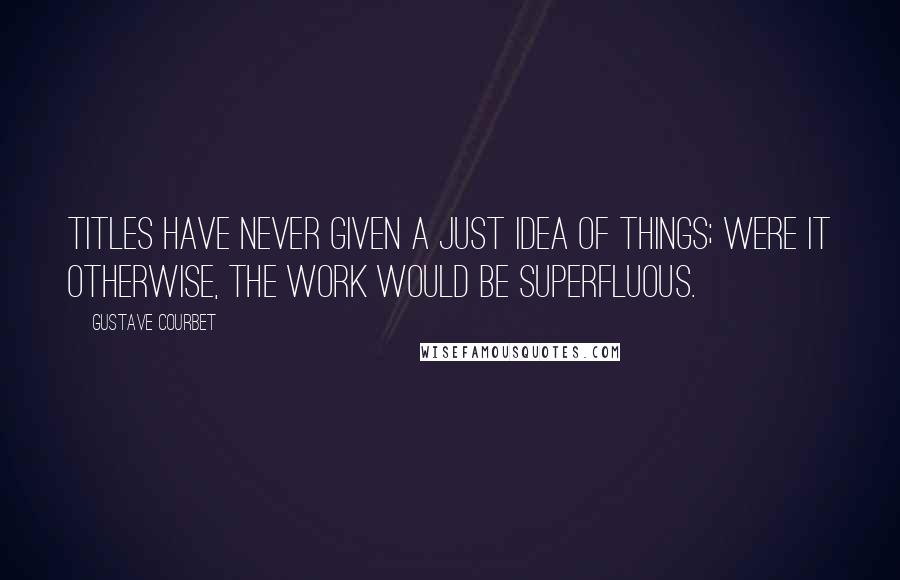 TITLES HAVE NEVER GIVEN A JUST IDEA OF THINGS; WERE IT OTHERWISE, THE WORK WOULD BE SUPERFLUOUS.

GUSTAVE COURBET

WISEFAMOUSQUOTES.COM